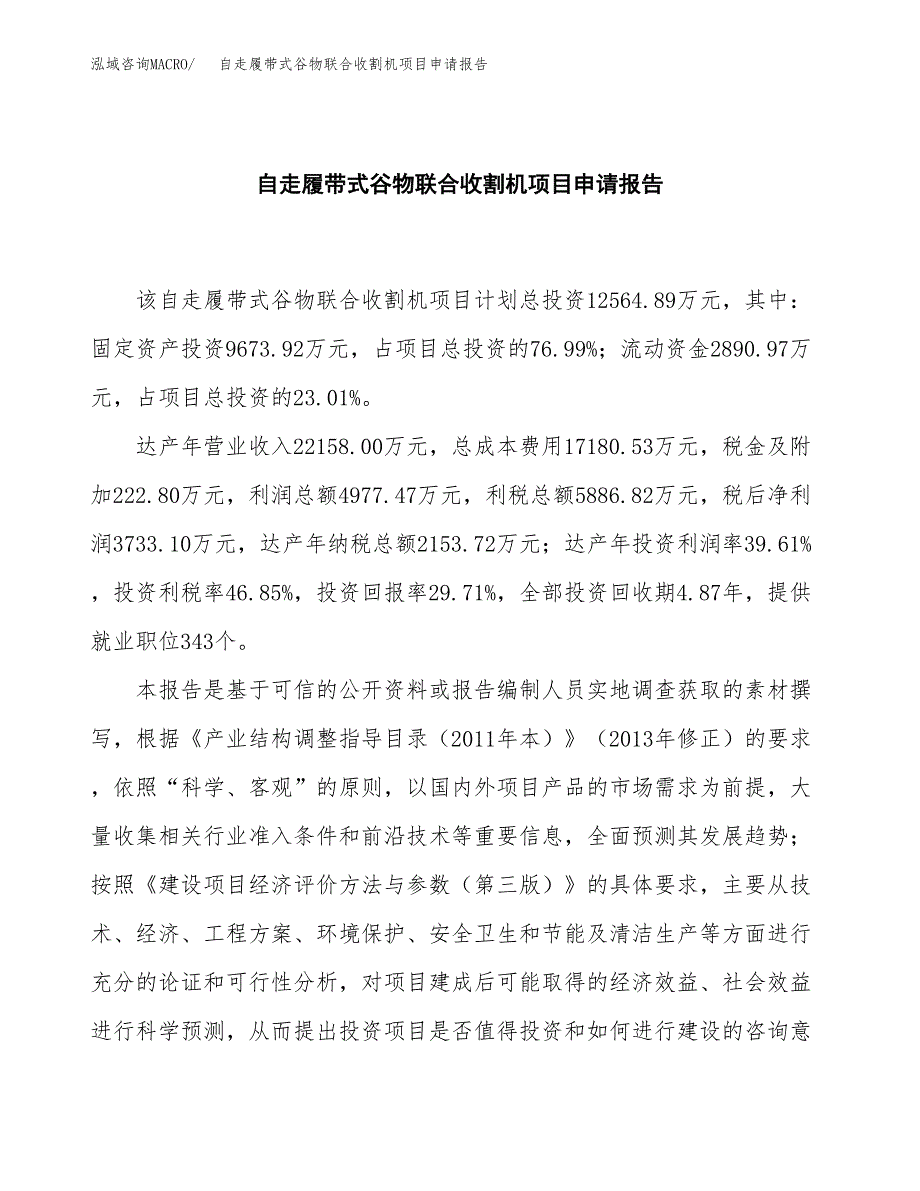 泓域咨询MACRO/　自走履带式谷物联合收割机项目申请报告

自走履带式谷物联合收割机项目申请报告

该自走履带式谷物联合收割机项目计划总投资12564.89万元，其中：固定资产投资9673.92万元，占项目总投资的76.99%；流动资金2890.97万元，占项目总投资的23.01%。

达产年营业收入22158.00万元，总成本费用17180.53万元，税金及附加222.80万元，利润总额4977.47万元，利税总额5886.82万元，税后净利润3733.10万元，达产年纳税总额2153.72万元；达产年投资利润率39.61%，投资利税率46.85%，投资回报率29.71%，全部投资回收期4.87年，提供就业职位343个。

本报告是基于可信的公开资料或报告编制人员实地调查获取的素材撰写，根据《产业结构调整指导目录（2011年本）》（2013年修正）的要求，依照“科学、客观”的原则，以国内外项目产品的市场需求为前提，大量收集相关行业准入条件和前沿技术等重要信息，全面预测其发展趋势；按照《建设项目经济评价方法与参数（第三版）》的具体要求，主要从技术、经济、工程方案、环境保护、安全卫生和节能及清洁生产等方面进行充分的论证和可行性分析，对项目建成后可能取得的经济效益、社会效益进行科学预测，从而提出投资项目是否值得投资和如何进行建设的咨询意